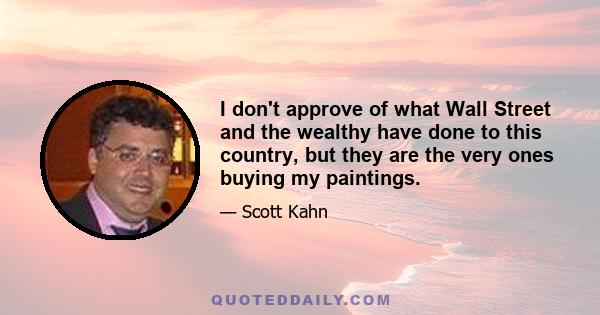 I don't approve of what Wall Street and the wealthy have done to this country, but they are the very ones buying my paintings.

— Scott Kahn

QUOTEDDAILY.COM